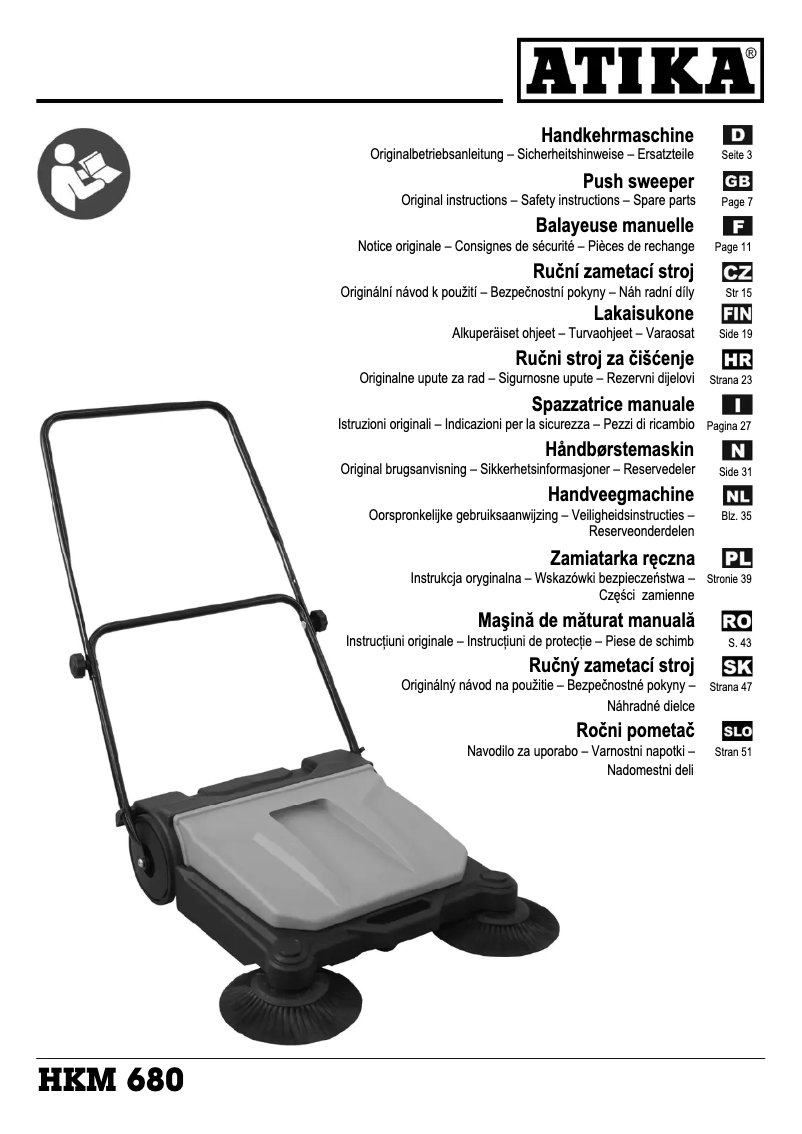 ATIKA®

Handkehrmaschine
Originalbetriebsanleitung – Sicherheitshinweise – Ersatzteile
D
Seite 3

Push sweeper
Original instructions – Safety instructions – Spare parts
GB
Page 7

Balayeuse manuelle
Notice originale – Consignes de sécurité – Pièces de rechange
F
Page 11

Ruční zametací stroj
Originální návod k použití – Bezpečnostní pokyny – Náh radní díly
CZ
Str 15

Lakaisukone
Alkuperäiset ohjeet – Turvaohjeet – Varaosat
FIN
Side 19

Ručni stroj za čišćenje
Originalne upute za rad – Sigurnosne upute – Rezervni dijelovi
HR
Strana 23

Spazzatrice manuale
Istruzioni originali – Indicazioni per la sicurezza – Pezzi di ricambio
I
Pagina 27

Håndbørstemaskin
Original brugsanvisning – Sikkerhetsinformasjoner – Reservedeler
N
Side 31

Handveegmachine
Oorspronkelijke gebruiksaanwijzing – Veiligheidsinstructies – Reserveonderdelen
NL
Blz. 35

Zamiatarka ręczna
Instrukcja oryginalna – Wskazówki bezpieczeństwa – Części zamienne
PL
Stronie 39

Maşină de măturat manuală
Instrucțiuni originale – Instrucțiuni de protecție – Piese de schimb
RO
S. 43

Ručný zametací stroj
Originálný návod na použitie – Bezpečnostné pokyny – Náhradné dielce
SK
Strana 47

Ročni pometač
Navodilo za uporabo – Varnostni napotki – Nadomestni deli
SLO
Stran 51

HKM 680